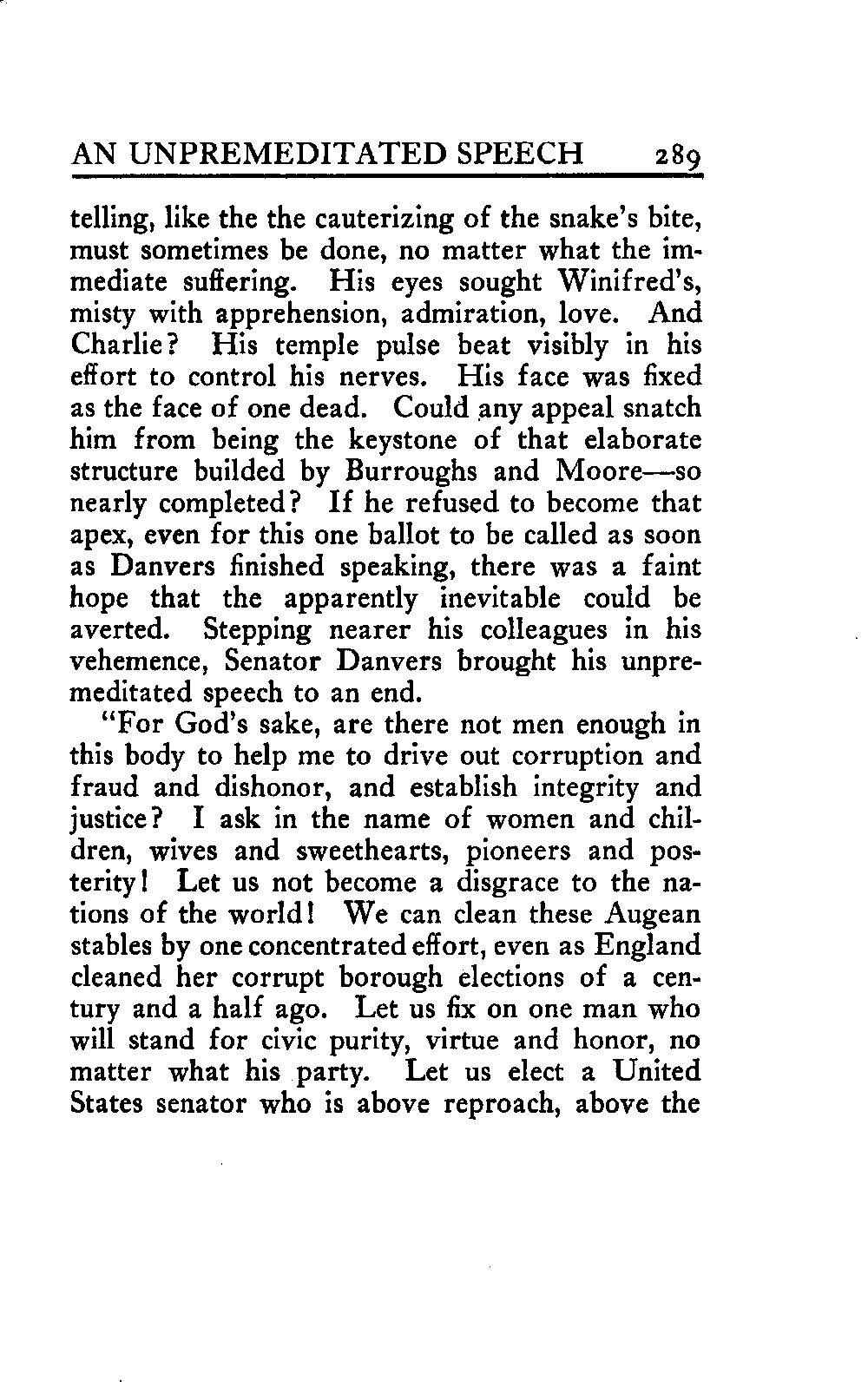 AN UNPREMEDITATED SPEECH 289

telling, like the the cauterizing of the snake's bite, must sometimes be done, no matter what the immediate suffering. His eyes sought Winifred's, misty with apprehension, admiration, love. And Charlie? His temple pulse beat visibly in his effort to control his nerves. His face was fixed as the face of one dead. Could any appeal snatch him from being the keystone of that elaborate structure builded by Burroughs and Moore—so nearly completed? If he refused to become that apex, even for this one ballot to be called as soon as Danvers finished speaking, there was a faint hope that the apparently inevitable could be averted. Stepping nearer his colleagues in his vehemence, Senator Danvers brought his unpremeditated speech to an end.

"For God's sake, are there not men enough in this body to help me to drive out corruption and fraud and dishonor, and establish integrity and justice? I ask in the name of women and children, wives and sweethearts, pioneers and posterity! Let us not become a disgrace to the nations of the world! We can clean these Augean stables by one concentrated effort, even as England cleaned her corrupt borough elections of a century and a half ago. Let us fix on one man who will stand for civic purity, virtue and honor, no matter what his party. Let us elect a United States senator who is above reproach, above the